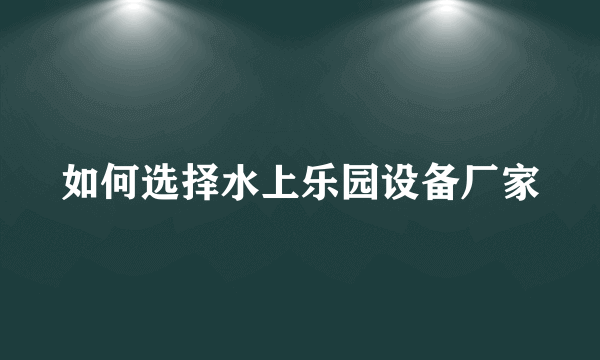 如何选择水上乐园设备厂家